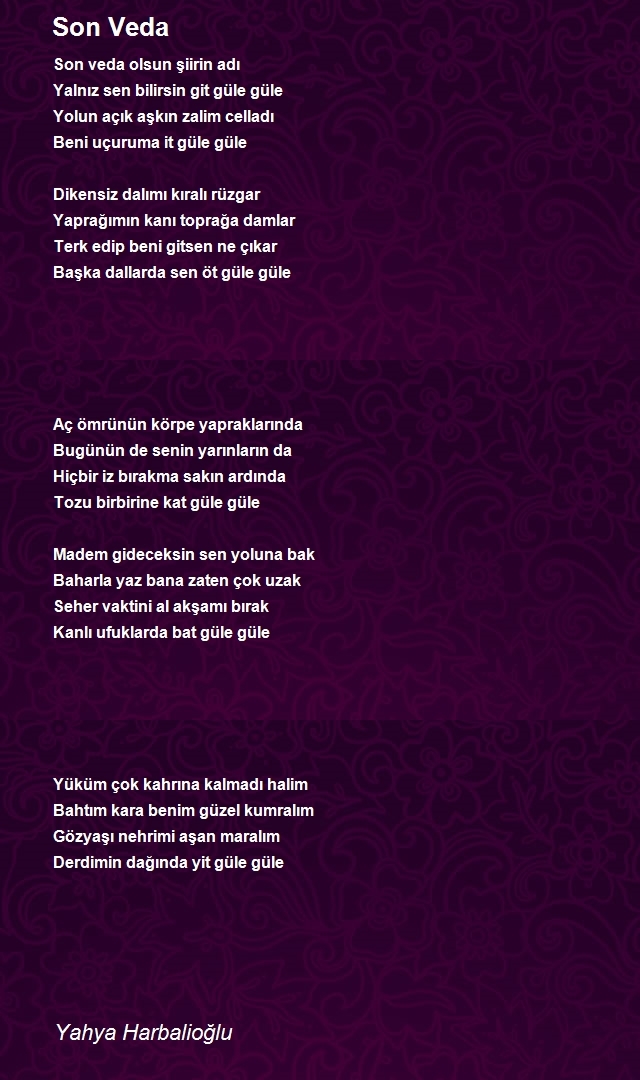 Son Veda

Son veda olsun şiirin adı
Yalnız sen bilirsin git güle güle
Yolun açık aşkın zalim celladı
Beni uçuruma it güle güle

Dikensiz dalımı kıralı rüzgar
Yaprağımın kanı toprağa damlar
Terk edip beni gitsen ne çıkar
Başka dallarda sen öt güle güle

Aç ömrünün körpe yapraklarında
Bugünün de senin yarınların da
Hiçbir iz bırakma sakın ardında
Tozu birbirine kat güle güle

Madem gideceksin sen yoluna bak
Baharla yaz bana zaten çok uzak
Seher vaktini al akşamı bırak
Kanlı ufuklarda bat güle güle

Yüküm çok kahrına kalmadı halim
Bahtım kara benim güzel kumralım
Gözyaşı nehrimi aşan maralım
Derdimin dağında yit güle güle

Yahya Harbalioğlu